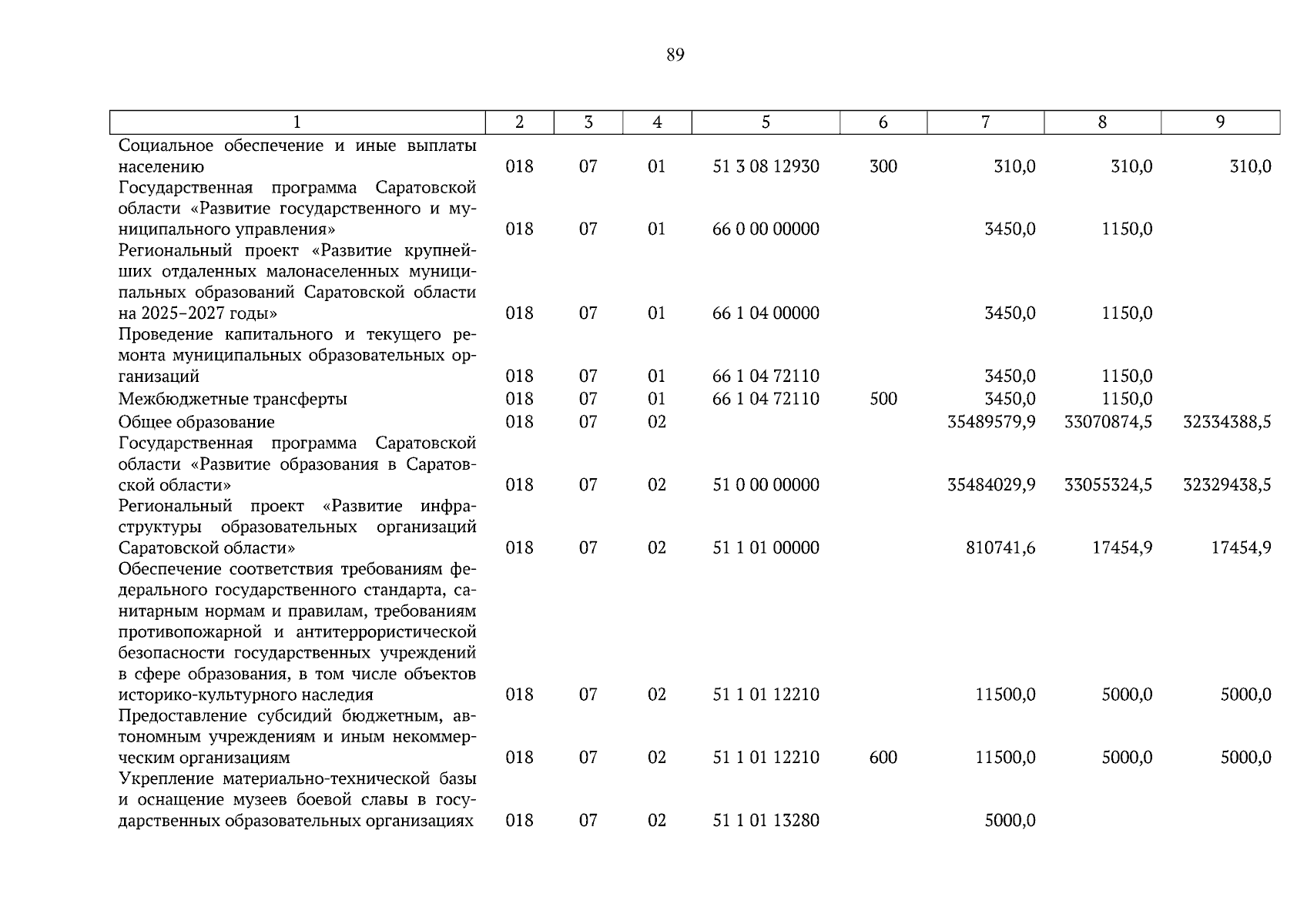 89

| 1 | 2 | 3 | 4 | 5 | 6 | 7 | 8 | 9 |
|---|---|---|---|---|---|---|---|---|
| Социальное обеспечение и иные выплаты населению | 018 | 07 | 01 | 51 3 08 12930 | 300 | 310,0 | 310,0 | 310,0 |
| Государственная программа Саратовской области «Развитие государственного и муниципального управления» | 018 | 07 | 01 | 66 0 00 00000 | | 3450,0 | 1150,0 | |
| Региональный проект «Развитие крупнейших отдаленных малонаселенных муниципальных образований Саратовской области на 2025–2027 годы» | 018 | 07 | 01 | 66 1 04 00000 | | 3450,0 | 1150,0 | |
| Проведение капитального и текущего ремонта муниципальных образовательных организаций | 018 | 07 | 01 | 66 1 04 72110 | | 3450,0 | 1150,0 | |
| Межбюджетные трансферты | 018 | 07 | 01 | 66 1 04 72110 | 500 | 3450,0 | 1150,0 | |
| Общее образование | 018 | 07 | 02 | | | 35489579,9 | 33070874,5 | 32334388,5 |
| Государственная программа Саратовской области «Развитие образования в Саратовской области» | 018 | 07 | 02 | 51 0 00 00000 | | 35484029,9 | 33055324,5 | 32329438,5 |
| Региональный проект «Развитие инфраструктуры образовательных организаций Саратовской области» | 018 | 07 | 02 | 51 1 01 00000 | | 810741,6 | 17454,9 | 17454,9 |
| Обеспечение соответствия требованиям федерального государственного стандарта, санитарным нормам и правилам, требованиям противопожарной и антитеррористической безопасности государственных учреждений в сфере образования, в том числе объектов историко-культурного наследия | 018 | 07 | 02 | 51 1 01 12210 | | 11500,0 | 5000,0 | 5000,0 |
| Предоставление субсидий бюджетным, автономным учреждениям и иным некоммерческим организациям | 018 | 07 | 02 | 51 1 01 12210 | 600 | 11500,0 | 5000,0 | 5000,0 |
| Укрепление материально-технической базы и оснащение музеев боевой славы в государственных образовательных организациях | 018 | 07 | 02 | 51 1 01 13280 | | 5000,0 | | |